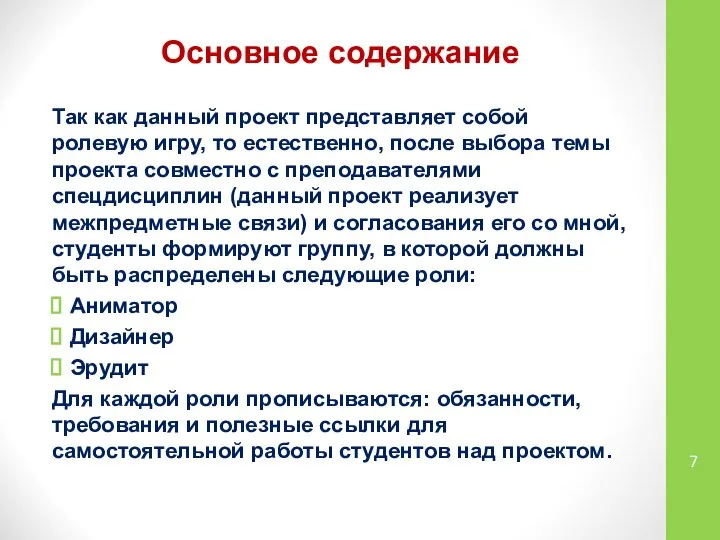 Основное содержание

Так как данный проект представляет собой ролевую игру, то естественно, после выбора темы проекта совместно с преподавателями спецдисциплин (данный проект реализует межпредметные связи) и согласования его со мной, студенты формируют группу, в которой должны быть распределены следующие роли:

Аниматор

Дизайнер

Эрудит

Для каждой роли прописываются: обязанности, требования и полезные ссылки для самостоятельной работы студентов над проектом.

7